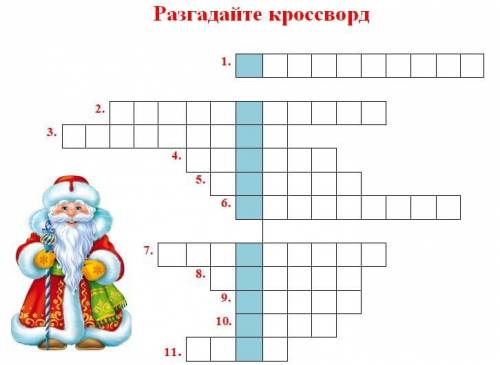 Разгадайте кроссворд

1.

2.

3.

4.

5.

6.

7.

8.

9.

10.

11.